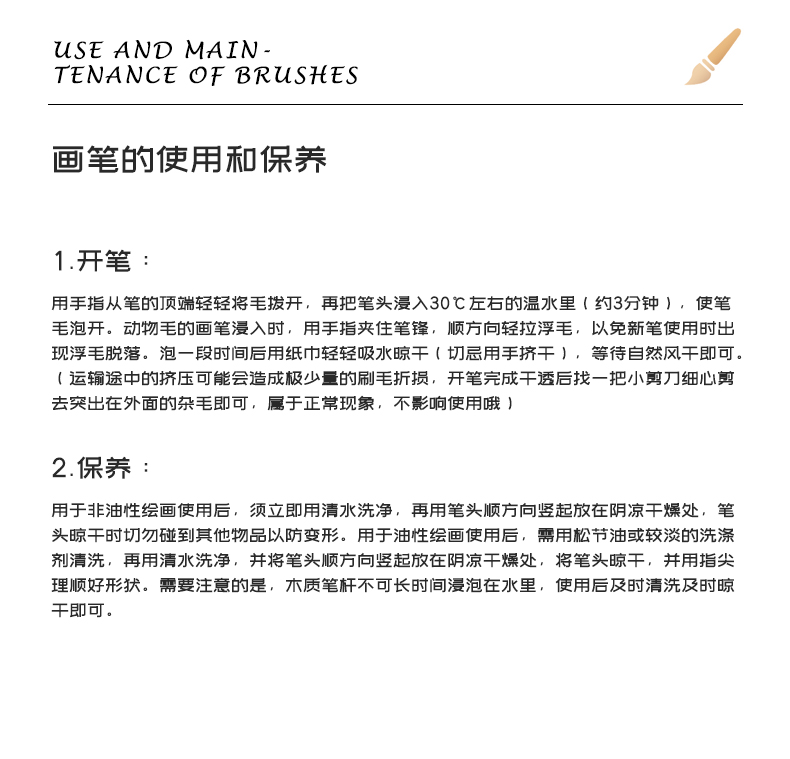 USE AND MAINTENANCE OF BRUSHES

画笔的使用和保养

1.开笔：

用手指从笔的顶端轻轻将毛拨开，再把笔头浸入30℃左右的温水里（约3分钟），使笔毛泡开。动物毛的画笔浸入时，用手指夹住笔锋，顺方向轻拉浮毛，以免新笔使用时出现浮毛脱落。泡一段时间后用纸巾轻轻吸水晾干（切忌用手挤干），等待自然风干即可。（运输途中的挤压可能会造成极少量的刷毛折损，开笔完成干透后找一把小剪刀细心剪去突出在外面的杂毛即可，属于正常现象，不影响使用哦）

2.保养：

用于非油性绘画使用后，须立即用清水洗净，再用笔头顺方向竖起放在阴凉干燥处，笔头晾干时切勿碰到其他物品以防变形。用于油性绘画使用后，需用松节油或较淡的洗涤剂清洗，再用清水洗净，并将笔头顺方向竖起放在阴凉干燥处，将笔头晾干，并用指尖理顺好形状。需要注意的是，木质笔杆不可长时间浸泡在水里，使用后及时清洗及时晾干即可。